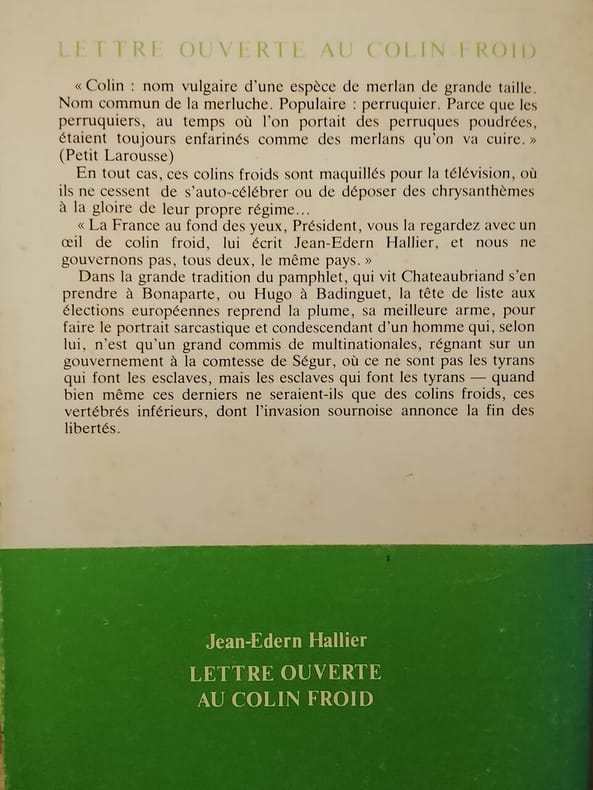 LETTRE OUVERTE AU COLIN FROID

« Colin : nom vulgaire d'une espèce de merlan de grande taille. Nom commun de la merluche. Populaire : perruquier. Parce que les perruquiers, au temps où l'on portait des perruques poudrées, étaient toujours enfarinés comme des merlans qu'on va cuire. » (Petit Larousse)

En tout cas, ces colins froids sont maquillés pour la télévision, où ils ne cessent de s'auto-célébrer ou de déposer des chrysanthèmes à la gloire de leur propre régime...

« La France au fond des yeux, Président, vous la regardez avec un œil de colin froid, lui écrit Jean-Edern Hallier, et nous ne gouvernons pas, tous deux, le même pays. »

Dans la grande tradition du pamphlet, qui vit Chateaubriand s'en prendre à Bonaparte, ou Hugo à Badinguet, la tête de liste aux élections européennes reprend la plume, sa meilleure arme, pour faire le portrait sarcastique et condescendant d'un homme qui, selon lui, n'est qu'un grand commis de multinationales, régnant sur un gouvernement à la comtesse de Ségur, où ce ne sont pas les tyrans qui font les esclaves, mais les esclaves qui font les tyrans — quand bien même ces derniers ne seraient-ils que des colins froids, ces vertébrés inférieurs, dont l'invasion sournoise annonce la fin des libertés.

Jean-Edern Hallier

LETTRE OUVERTE AU COLIN FROID